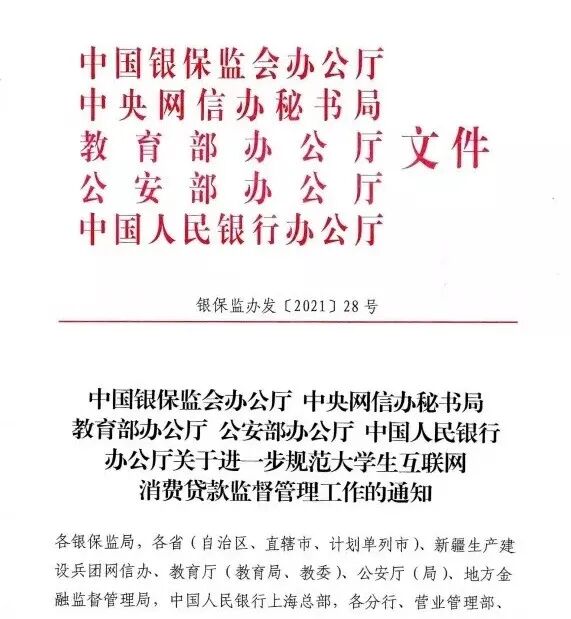 中国银保监会办公厅
中央网信办秘书局
教育部办公厅
公安部办公厅
中国人民银行办公厅
文件

银保监办发〔2021〕28号

中国银保监会办公厅 中央网信办秘书局 教育部办公厅 公安部办公厅 中国人民银行办公厅关于进一步规范大学生互联网消费贷款监督管理工作的通知

各银保监局，各省（自治区、直辖市、计划单列市）、新疆生产建设兵团网信办、教育厅（教育局、教委）、公安厅（局）、地方金融监督管理局，中国人民银行上海总部，各分行、营业管理部、